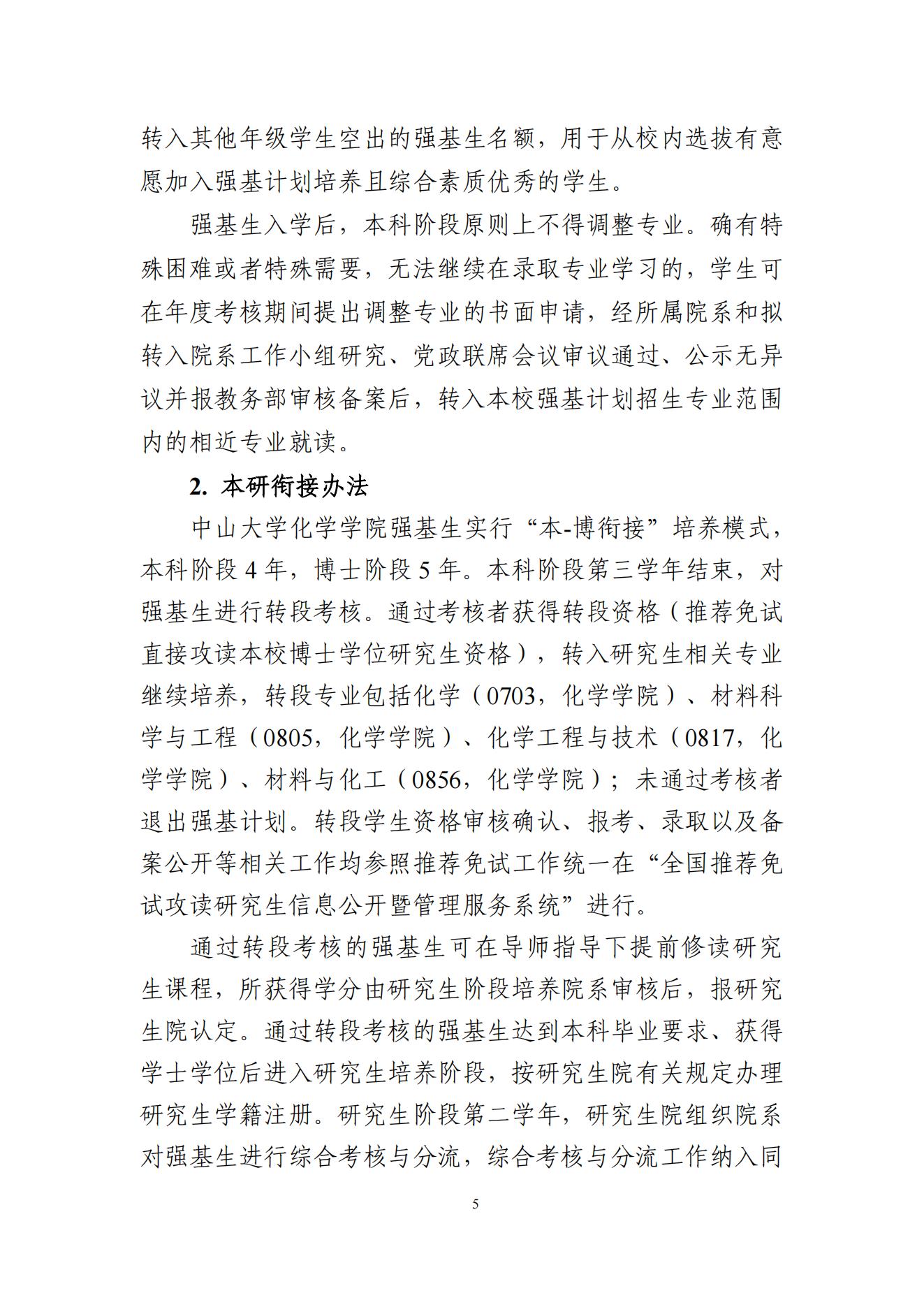 转入其他年级学生空出的强基生名额，用于从校内选拔有意愿加入强基计划培养且综合素质优秀的学生。

强基生入学后，本科阶段原则上不得调整专业。确有特殊困难或者特殊需要，无法继续在录取专业学习的，学生可在年度考核期间提出调整专业的书面申请，经所属院系和拟转入院系工作小组研究、党政联席会议审议通过、公示无异议并报教务部审核备案后，转入本校强基计划招生专业范围内的相近专业就读。

2. 本研衔接办法

中山大学化学学院强基生实行“本-博衔接”培养模式，本科阶段 4 年，博士阶段 5 年。本科阶段第三学年结束，对强基生进行转段考核。通过考核者获得转段资格（推荐免试直接攻读本校博士学位研究生资格），转入研究生相关专业继续培养，转段专业包括化学（0703，化学学院）、材料科学与工程（0805，化学学院）、化学工程与技术（0817，化学学院）、材料与化工（0856，化学学院）；未通过考核者退出强基计划。转段学生资格审核确认、报考、录取以及备案公开等相关工作均参照推荐免试工作统一在“全国推荐免试攻读研究生信息公开暨管理服务系统”进行。

通过转段考核的强基生可在导师指导下提前修读研究生课程，所获得学分由研究生阶段培养院系审核后，报研究生院认定。通过转段考核的强基生达到本科毕业要求、获得学士学位后进入研究生培养阶段，按研究生院有关规定办理研究生学籍注册。研究生阶段第二学年，研究生院组织院系对强基生进行综合考核与分流，综合考核与分流工作纳入同

5